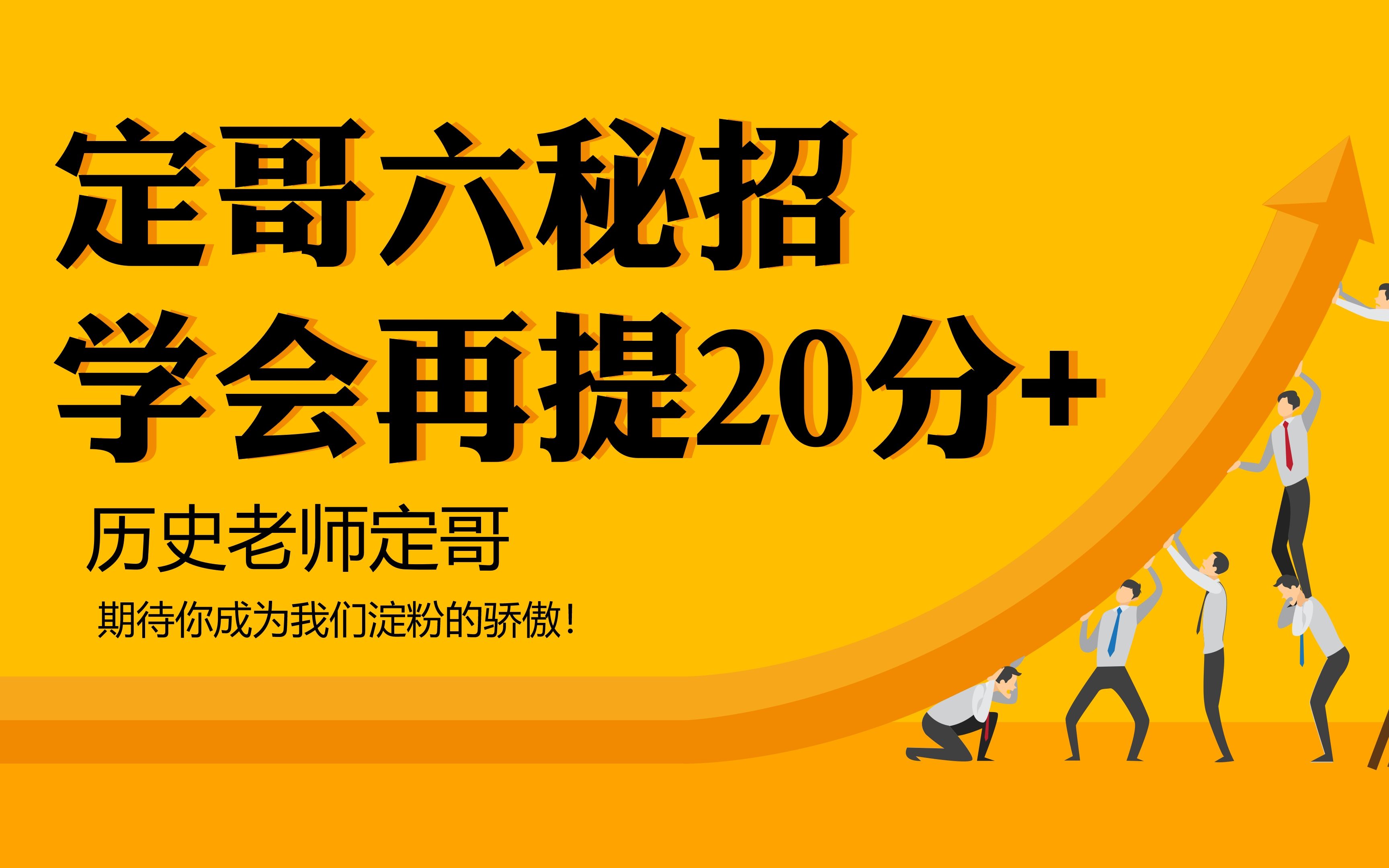 定哥六秘招
学会再提20分+

历史老师定哥

期待你成为我们淀粉的骄傲！